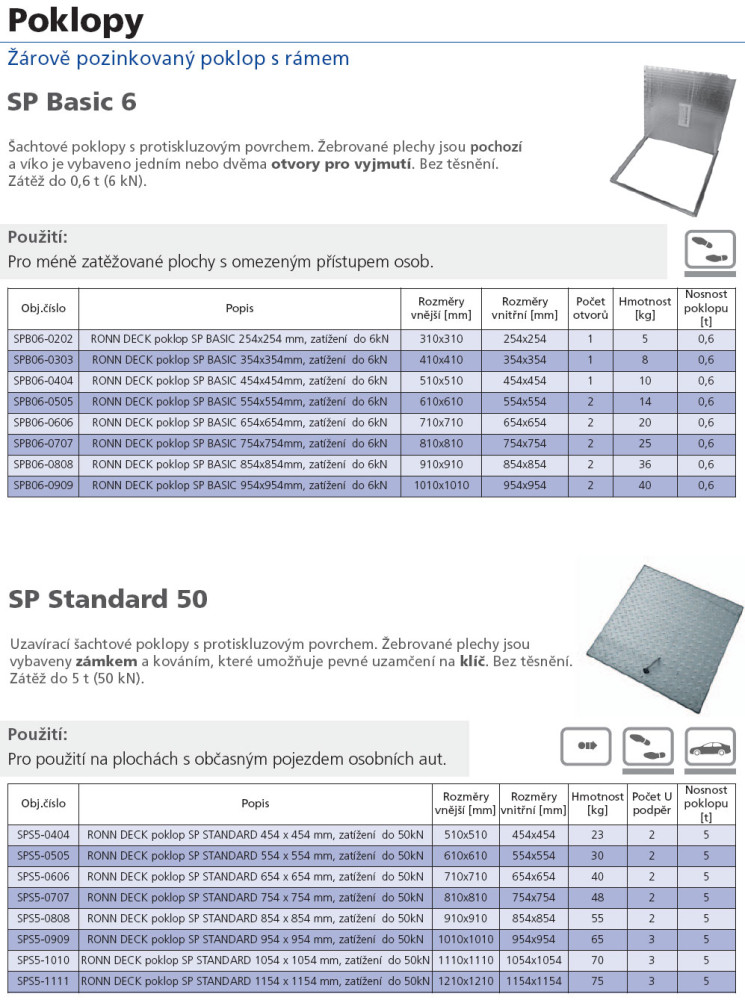 Poklopy

Žárově pozinkovaný poklop s rámem

SP Basic 6

Šachtové poklopy s protiskluzovým povrchem. Žebrované plechy jsou pochozí a víko je vybaveno jedním nebo dvěma otvory pro vyjmutí. Bez těsnění. Zátěž do 0,6 t (6 kN).

Použití:
Pro méně zatěžované plochy s omezeným přístupem osob.

| Obj.číslo | Popis | Rozměry vnější [mm] | Rozměry vnitřní [mm] | Počet otvorů | Hmotnost [kg] | Nosnost poklopu [t] |
|---|---|---|---|---|---|---|
| SPB06-0202 | RONN DECK poklop SP BASIC 254x254 mm, zatížení do 6kN | 310x310 | 254x254 | 1 | 5 | 0,6 |
| SPB06-0303 | RONN DECK poklop SP BASIC 354x354mm, zatížení do 6kN | 410x410 | 354x354 | 1 | 8 | 0,6 |
| SPB06-0404 | RONN DECK poklop SP BASIC 454x454mm, zatížení do 6kN | 510x510 | 454x454 | 1 | 10 | 0,6 |
| SPB06-0505 | RONN DECK poklop SP BASIC 554x554mm, zatížení do 6kN | 610x610 | 554x554 | 2 | 14 | 0,6 |
| SPB06-0606 | RONN DECK poklop SP BASIC 654x654mm, zatížení do 6kN | 710x710 | 654x654 | 2 | 20 | 0,6 |
| SPB06-0707 | RONN DECK poklop SP BASIC 754x754mm, zatížení do 6kN | 810x810 | 754x754 | 2 | 25 | 0,6 |
| SPB06-0808 | RONN DECK poklop SP BASIC 854x854mm, zatížení do 6kN | 910x910 | 854x854 | 2 | 36 | 0,6 |
| SPB06-0909 | RONN DECK poklop SP BASIC 954x954mm, zatížení do 6kN | 1010x1010 | 954x954 | 2 | 40 | 0,6 |

SP Standard 50

Uzavírací šachtové poklopy s protiskluzovým povrchem. Žebrované plechy jsou vybaveny zámkem a kováním, které umožňuje pevné uzamčení na klíč. Bez těsnění. Zátěž do 5 t (50 kN).

Použití:
Pro použití na plochách s občasným pojezdem osobních aut.

| Obj.číslo | Popis | Rozměry vnější [mm] | Rozměry vnitřní [mm] | Hmotnost [kg] | Počet U podpěr | Nosnost poklopu [t] |
|---|---|---|---|---|---|---|
| SPS5-0404 | RONN DECK poklop SP STANDARD 454 x 454 mm, zatížení do 50kN | 510x510 | 454x454 | 23 | 2 | 5 |
| SPS5-0505 | RONN DECK poklop SP STANDARD 554 x 554 mm, zatížení do 50kN | 610x610 | 554x554 | 30 | 2 | 5 |
| SPS5-0606 | RONN DECK poklop SP STANDARD 654 x 654 mm, zatížení do 50kN | 710x710 | 654x654 | 40 | 2 | 5 |
| SPS5-0707 | RONN DECK poklop SP STANDARD 754 x 754 mm, zatížení do 50kN | 810x810 | 754x754 | 48 | 2 | 5 |
| SPS5-0808 | RONN DECK poklop SP STANDARD 854 x 854 mm, zatížení do 50kN | 910x910 | 854x854 | 55 | 2 | 5 |
| SPS5-0909 | RONN DECK poklop SP STANDARD 954 x 954 mm, zatížení do 50kN | 1010x1010 | 954x954 | 65 | 3 | 5 |
| SPS5-1010 | RONN DECK poklop SP STANDARD 1054 x 1054 mm, zatížení do 50kN | 1110x1110 | 1054x1054 | 70 | 3 | 5 |
| SPS5-1111 | RONN DECK poklop SP STANDARD 1154 x 1154 mm, zatížení do 50kN | 1210x1210 | 1154x1154 | 75 | 3 | 5 |